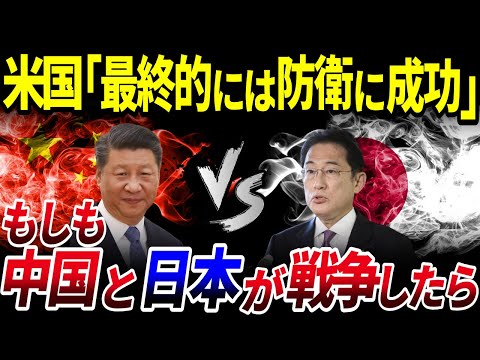 米国「最終的には防衛に成功」

VS

もしも
中国と日本が戦争したら